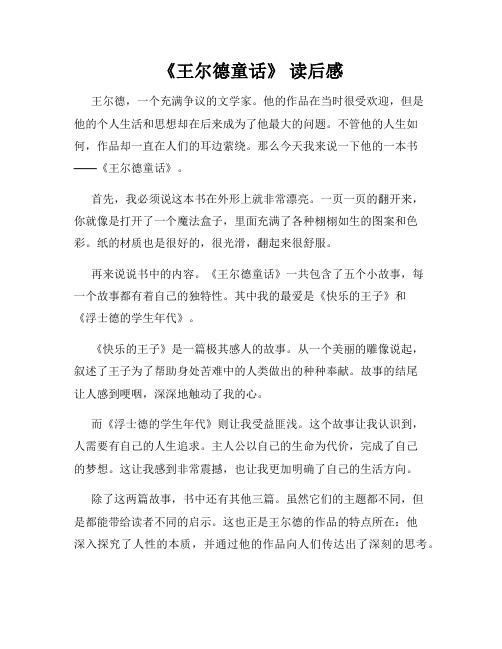 《王尔德童话》 读后感

王尔德，一个充满争议的文学家。他的作品在当时很受欢迎，但是他的个人生活和思想却在后来成为了他最大的问题。不管他的人生如何，作品却一直在人们的耳边萦绕。那么今天我来说一下他的一本书——《王尔德童话》。

首先，我必须说这本书在外形上就非常漂亮。一页一页的翻开来，你就像是打开了一个魔法盒子，里面充满了各种栩栩如生的图案和色彩。纸的材质也是很好的，很光滑，翻起来很舒服。

再来说说书中的内容。《王尔德童话》一共包含了五个小故事，每一个故事都有着自己的独特性。其中我的最爱是《快乐的王子》和《浮士德的学生年代》。

《快乐的王子》是一篇极其感人的故事。从一个美丽的雕像说起，叙述了王子为了帮助身处苦难中的人类做出的种种奉献。故事的结尾让人感到哽咽，深深地触动了我的心。

而《浮士德的学生年代》则让我受益匪浅。这个故事让我认识到，人需要有自己的人生追求。主人公以自己的生命为代价，完成了自己的梦想。这让我感到非常震撼，也让我更加明确了自己的生活方向。

除了这两篇故事，书中还有其他三篇。虽然它们的主题都不同，但是都能带给读者不同的启示。这也正是王尔德的作品的特点所在：他深入探究了人性的本质，并通过他的作品向人们传达出了深刻的思考。